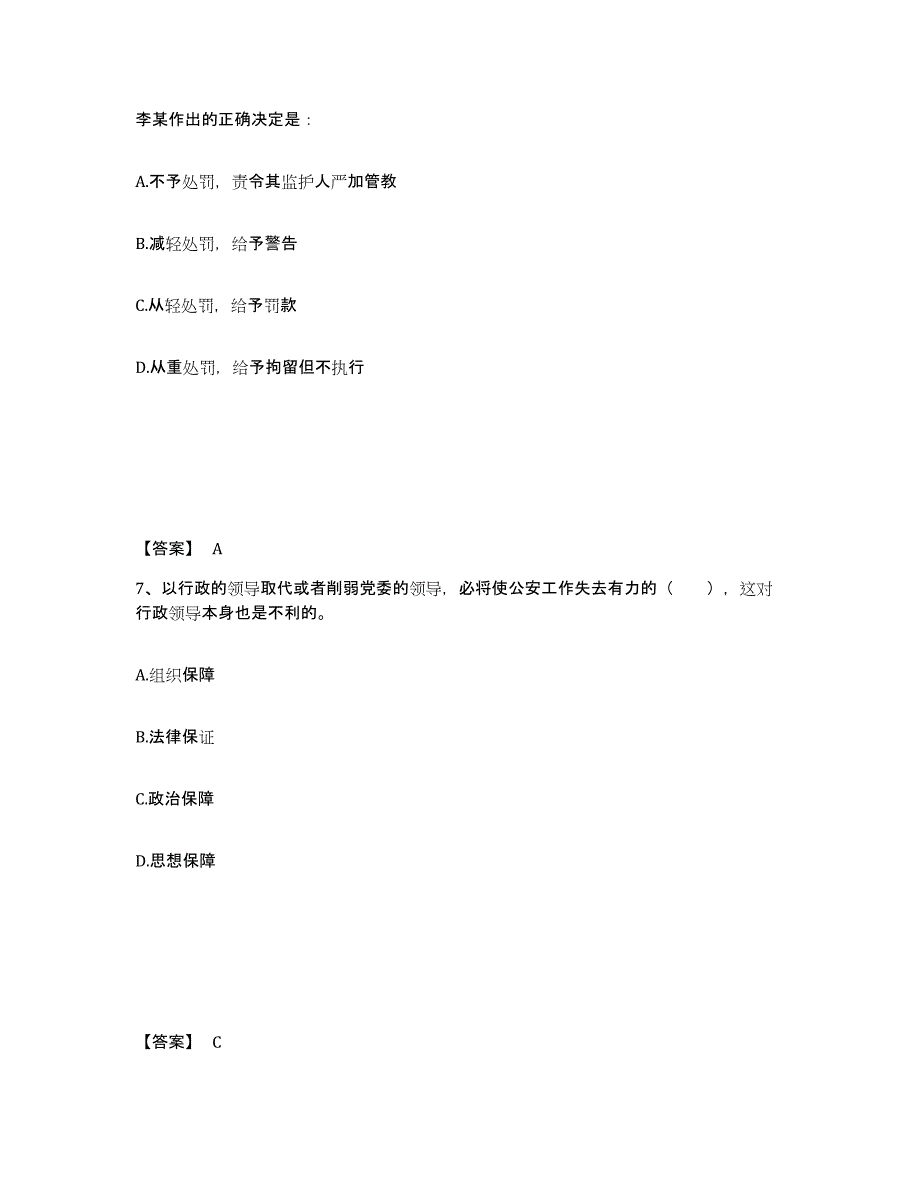 李某作出的正确决定是：

A.不予处罚，责令其监护人严加管教

B.减轻处罚，给予警告

C.从轻处罚，给予罚款

D.从重处罚，给予拘留但不执行

【答案】 A

7、以行政的领导取代或者削弱党委的领导，必将使公安工作失去有力的（　　），这对行政领导本身也是不利的。

A.组织保障

B.法律保证

C.政治保障

D.思想保障

【答案】 C